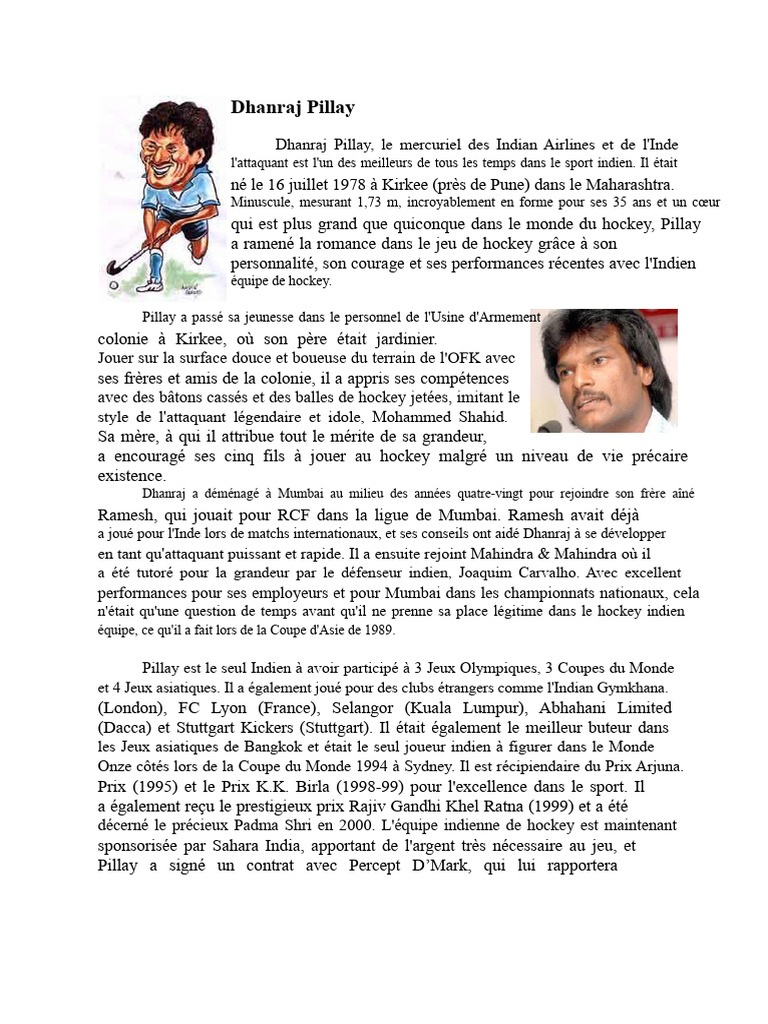 Dhanraj Pillay

Dhanraj Pillay, le mercuriel des Indian Airlines et de l'Inde l'attaquant est l'un des meilleurs de tous les temps dans le sport indien. Il était né le 16 juillet 1978 à Kirkee (près de Pune) dans le Maharashtra. Minuscule, mesurant 1,73 m, incroyablement en forme pour ses 35 ans et un cœur qui est plus grand que quiconque dans le monde du hockey, Pillay a ramené la romance dans le jeu de hockey grâce à son personnalité, son courage et ses performances récentes avec l'Indien équipe de hockey.

Pillay a passé sa jeunesse dans le personnel de l'Usine d'Armement colonie à Kirkee, où son père était jardinier. Jouer sur la surface douce et boueuse du terrain de l'OFK avec ses frères et amis de la colonie, il a appris ses compétences avec des bâtons cassés et des balles de hockey jetées, imitant le style de l'attaquant légendaire et idole, Mohammed Shahid. Sa mère, à qui il attribue tout le mérite de sa grandeur, a encouragé ses cinq fils à jouer au hockey malgré un niveau de vie précaire existence.

Dhanraj a déménagé à Mumbai au milieu des années quatre-vingt pour rejoindre son frère aîné Ramesh, qui jouait pour RCF dans la ligue de Mumbai. Ramesh avait déjà a joué pour l'Inde lors de matchs internationaux, et ses conseils ont aidé Dhanraj à se développer en tant qu'attaquant puissant et rapide. Il a ensuite rejoint Mahindra & Mahindra où il a été tutoré pour la grandeur par le défenseur indien, Joaquim Carvalho. Avec excellent performances pour ses employeurs et pour Mumbai dans les championnats nationaux, cela n'était qu'une question de temps avant qu'il ne prenne sa place légitime dans le hockey indien équipe, ce qu'il a fait lors de la Coupe d'Asie de 1989.

Pillay est le seul Indien à avoir participé à 3 Jeux Olympiques, 3 Coupes du Monde et 4 Jeux asiatiques. Il a également joué pour des clubs étrangers comme l'Indian Gymkhana. (London), FC Lyon (France), Selangor (Kuala Lumpur), Abhahani Limited (Dacca) et Stuttgart Kickers (Stuttgart). Il était également le meilleur buteur dans les Jeux asiatiques de Bangkok et était le seul joueur indien à figurer dans le Monde Onze côtés lors de la Coupe du Monde 1994 à Sydney. Il est récipiendaire du Prix Arjuna. Prix (1995) et le Prix K.K. Birla (1998-99) pour l'excellence dans le sport. Il a également reçu le prestigieux prix Rajiv Gandhi Khel Ratna (1999) et a été décerné le précieux Padma Shri en 2000. L'équipe indienne de hockey est maintenant sponsorisée par Sahara India, apportant de l'argent très nécessaire au jeu, et Pillay a signé un contrat avec Percept D'Mark, qui lui rapportera